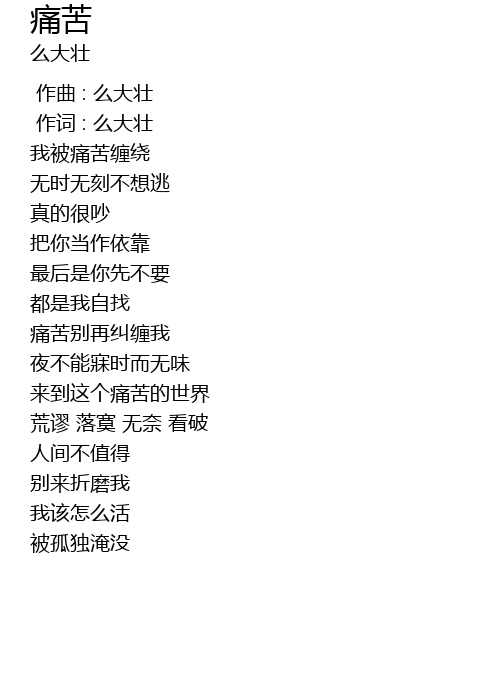 痛苦
么大壮

作曲 : 么大壮
作词 : 么大壮
我被痛苦缠绕
无时无刻不想逃
真的很吵
把你当作依靠
最后是你先不要
都是我自找
痛苦别再纠缠我
夜不能寐时而无味
来到这个痛苦的世界
荒谬 落寞 无奈 看破
人间不值得
别来折磨我
我该怎么活
被孤独淹没